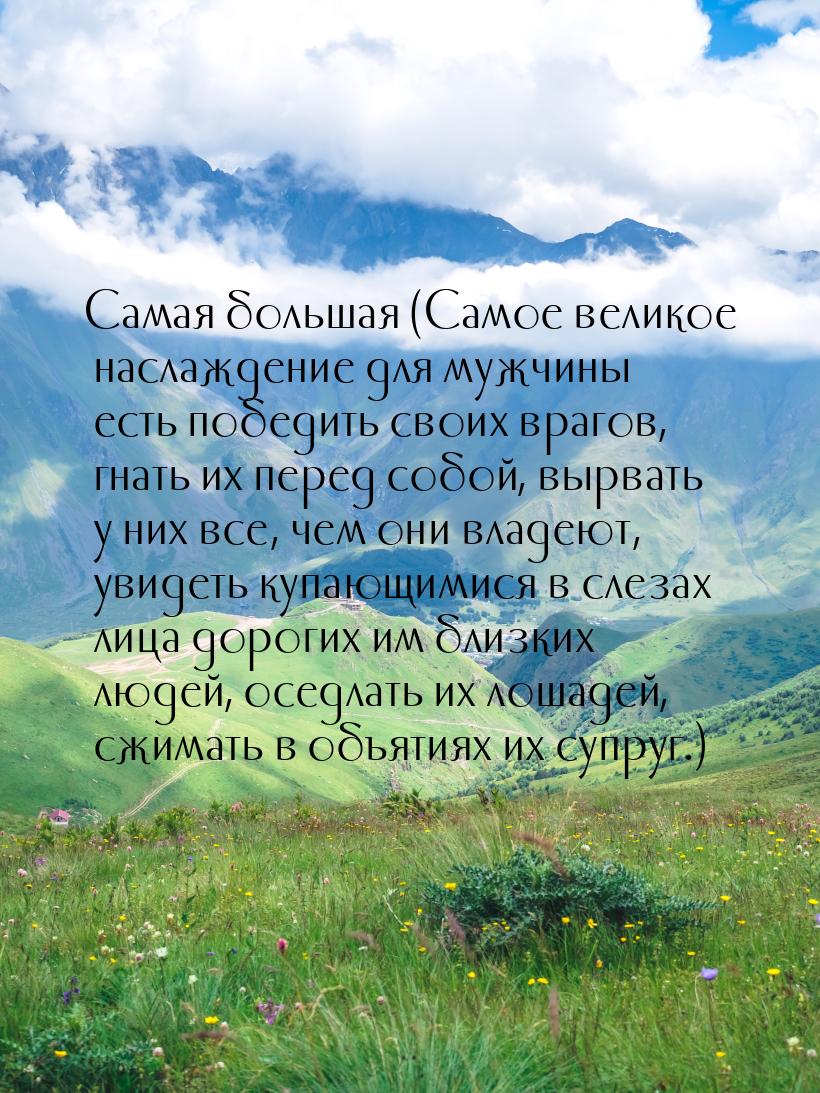 Самая большая (Самое великое наслаждение для мужчины есть победить своих врагов, гнать их перед собой, вырвать у них все, чем они владеют, увидеть купающимися в слезах лица дорогих им близких людей, оседлать их лошадей, сжимать в объятиях их супруг.)